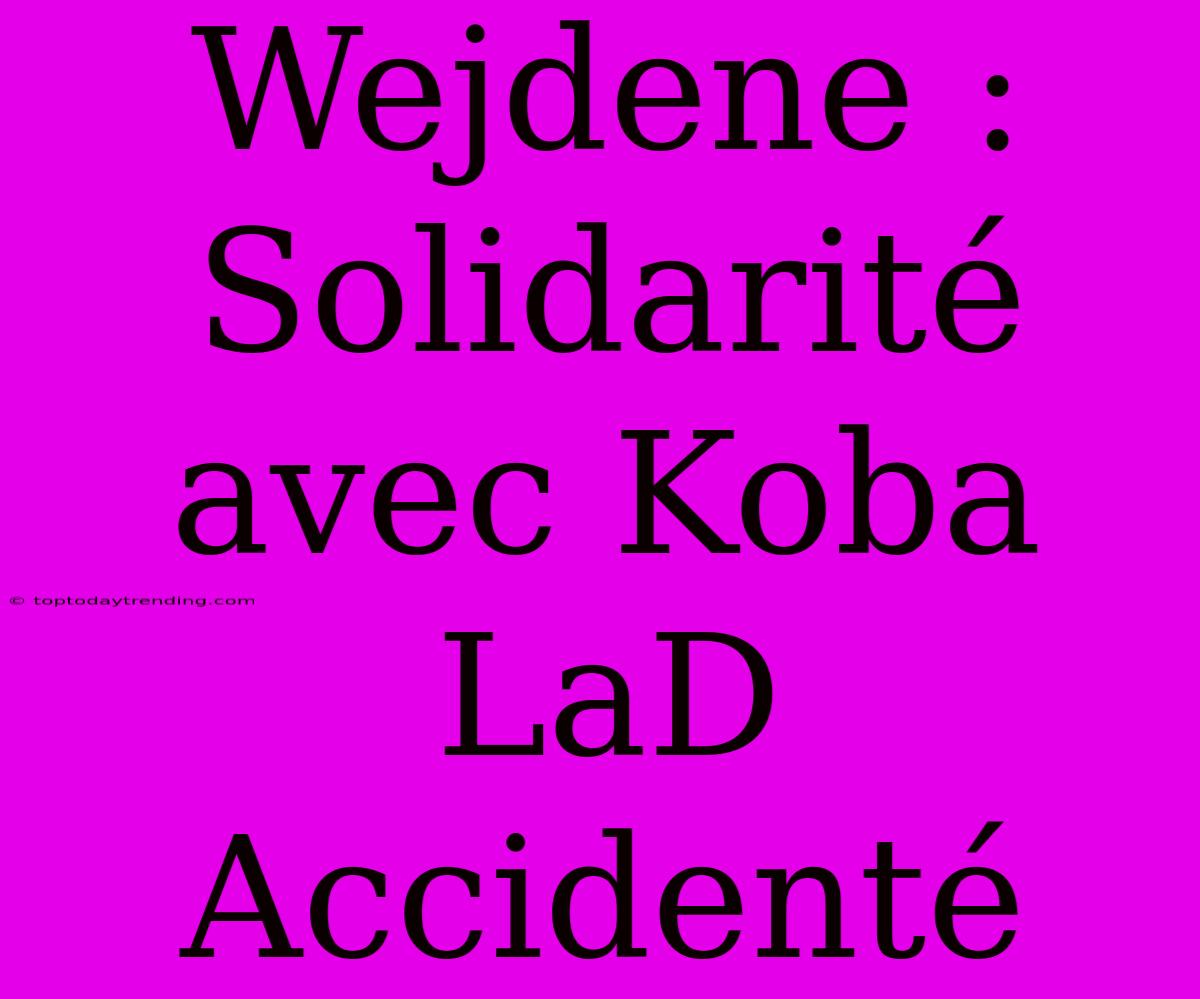 Wejdene : Solidarité avec Koba LaD Accidenté

© toptodaytrending.com